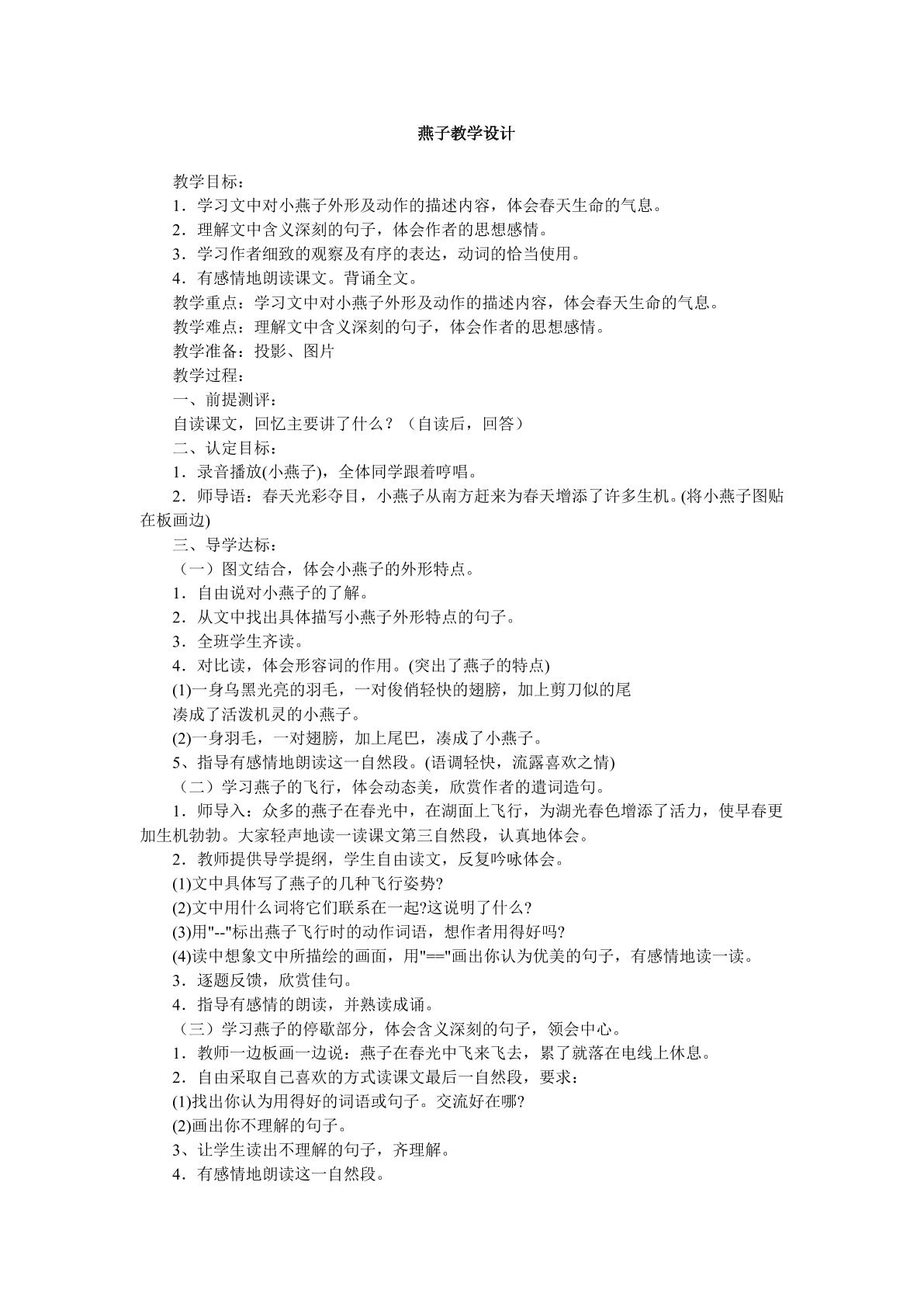 燕子教学设计

教学目标：

1．学习文中对小燕子外形及动作的描述内容，体会春天生命的气息。

2．理解文中含义深刻的句子，体会作者的思想感情。

3．学习作者细致的观察及有序的表达，动词的恰当使用。

4．有感情地朗读课文。背诵全文。

教学重点：学习文中对小燕子外形及动作的描述内容，体会春天生命的气息。

教学难点：理解文中含义深刻的句子，体会作者的思想感情。

教学准备：投影、图片

教学过程：

一、前提测评：

自读课文，回忆主要讲了什么？（自读后，回答）

二、认定目标：

1．录音播放(小燕子)，全体同学跟着哼唱。

2．师导语：春天光彩夺目，小燕子从南方赶来为春天增添了许多生机。(将小燕子图贴在板画边)

三、导学达标：

（一）图文结合，体会小燕子的外形特点。

1．自由说对小燕子的了解。

2．从文中找出具体描写小燕子外形特点的句子。

3．全班学生齐读。

4．对比读，体会形容词的作用。(突出了燕子的特点)

(1)一身乌黑光亮的羽毛，一对俊俏轻快的翅膀，加上剪刀似的尾

凑成了活泼机灵的小燕子。

(2)一身羽毛，一对翅膀，加上尾巴，凑成了小燕子。

5、指导有感情地朗读这一自然段。(语调轻快，流露喜欢之情)

（二）学习燕子的飞行，体会动态美，欣赏作者的遣词造句。

1．师导入：众多的燕子在春光中，在湖面上飞行，为湖光春色增添了活力，使早春更加生机勃勃。大家轻声地读一读课文第三自然段，认真地体会。

2．教师提供导学提纲，学生自由读文，反复吟咏体会。

(1)文中具体写了燕子的几种飞行姿势?

(2)文中用什么词将它们联系在一起?这说明了什么?

(3)用"--"标出燕子飞行时的动作词语，想作者用得好吗?

(4)读中想象文中所描绘的画面，用"=="画出你认为优美的句子，有感情地读一读。

3．逐题反馈，欣赏佳句。

4．指导有感情的朗读，并熟读成诵。

（三）学习燕子的停歇部分，体会含义深刻的句子，领会中心。

1．教师一边板画一边说：燕子在春光中飞来飞去，累了就落在电线上休息。

2．自由采取自己喜欢的方式读课文最后一自然段，要求：

(1)找出你认为用得好的词语或句子。交流好在哪?

(2)画出你不理解的句子。

3、让学生读出不理解的句子，齐理解。

4．有感情地朗读这一自然段。